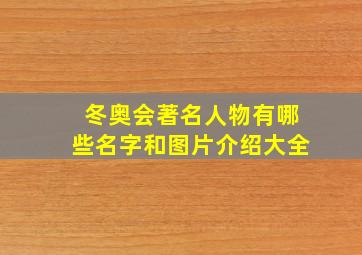 冬奥会著名人物有哪些名字和图片介绍大全